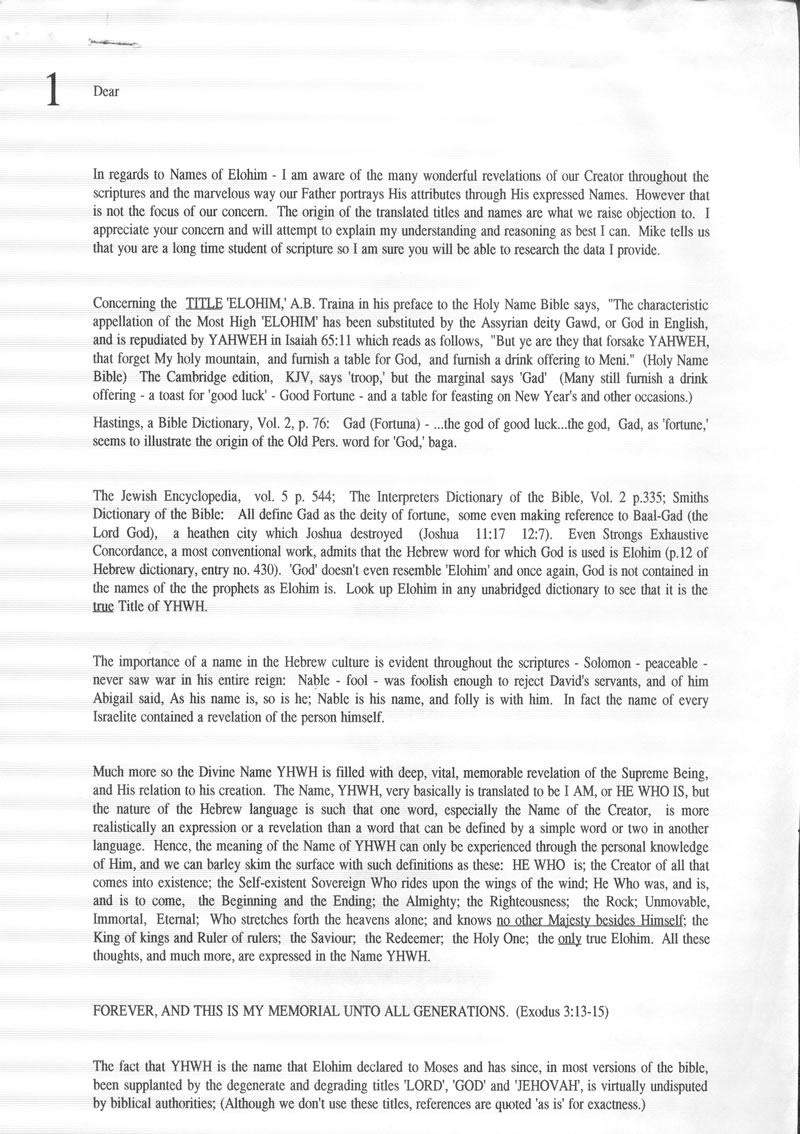 1 Dear

In regards to Names of Elohim - I am aware of the many wonderful revelations of our Creator throughout the scriptures and the marvelous way our Father portrays His attributes through His expressed Names. However that is not the focus of our concern. The origin of the translated titles and names are what we raise objection to. I appreciate your concern and will attempt to explain my understanding and reasoning as best I can. Mike tells us that you are a long time student of scripture so I am sure you will be able to research the data I provide.

Concerning the TITLE 'ELOHIM,' A.B. Traina in his preface to the Holy Name Bible says, "The characteristic appellation of the Most High 'ELOHIM' has been substituted by the Assyrian deity Gawd, or God in English, and is repudiated by YAHWEH in Isaiah 65:11 which reads as follows, "But ye are they that forsake YAHWEH, that forget My holy mountain, and furnish a table for God, and furnish a drink offering to Meni." (Holy Name Bible) The Cambridge edition, KJV, says 'troop,' but the marginal says 'Gad' (Many still furnish a drink offering - a toast for 'good luck' - Good Fortune - and a table for feasting on New Year's and other occasions.)

Hastings, a Bible Dictionary, Vol. 2, p. 76: Gad (Fortuna) - ...the god of good luck...the god, Gad, as 'fortune,' seems to illustrate the origin of the Old Pers. word for 'God,' baga.

The Jewish Encyclopedia, vol. 5 p. 544; The Interpreters Dictionary of the Bible, Vol. 2 p.335; Smiths Dictionary of the Bible: All define Gad as the deity of fortune, some even making reference to Baal-Gad (the Lord God), a heathen city which Joshua destroyed (Joshua 11:17 12:7). Even Strongs Exhaustive Concordance, a most conventional work, admits that the Hebrew word for which God is used is Elohim (p.12 of Hebrew dictionary, entry no. 430). 'God' doesn't even resemble 'Elohim' and once again, God is not contained in the names of the the prophets as Elohim is. Look up Elohim in any unabridged dictionary to see that it is the true Title of YHWH.

The importance of a name in the Hebrew culture is evident throughout the scriptures - Solomon - peaceable - never saw war in his entire reign: Nable - fool - was foolish enough to reject David's servants, and of him Abigail said, As his name is, so is he; Nable is his name, and folly is with him. In fact the name of every Israelite contained a revelation of the person himself.

Much more so the Divine Name YHWH is filled with deep, vital, memorable revelation of the Supreme Being, and His relation to his creation. The Name, YHWH, very basically is translated to be I AM, or HE WHO IS, but the nature of the Hebrew language is such that one word, especially the Name of the Creator, is more realistically an expression or a revelation than a word that can be defined by a simple word or two in another language. Hence, the meaning of the Name of YHWH can only be experienced through the personal knowledge of Him, and we can barley skim the surface with such definitions as these: HE WHO is; the Creator of all that comes into existence; the Self-existent Sovereign Who rides upon the wings of the wind; He Who was, and is, and is to come, the Beginning and the Ending; the Almighty; the Righteousness; the Rock; Unmovable, Immortal, Eternal; Who stretches forth the heavens alone; and knows no other Majesty besides Himself; the King of kings and Ruler of rulers; the Saviour; the Redeemer; the Holy One; the only true Elohim. All these thoughts, and much more, are expressed in the Name YHWH.

FOREVER, AND THIS IS MY MEMORIAL UNTO ALL GENERATIONS. (Exodus 3:13-15)

The fact that YHWH is the name that Elohim declared to Moses and has since, in most versions of the bible, been supplanted by the degenerate and degrading titles 'LORD', 'GOD' and 'JEHOVAH', is virtually undisputed by biblical authorities; (Although we don't use these titles, references are quoted 'as is' for exactness.)